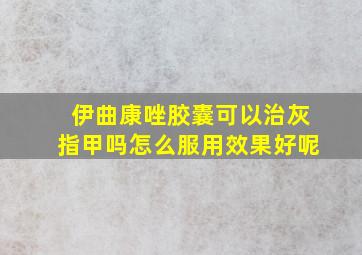 伊曲康唑胶囊可以治灰指甲吗怎么服用效果好呢